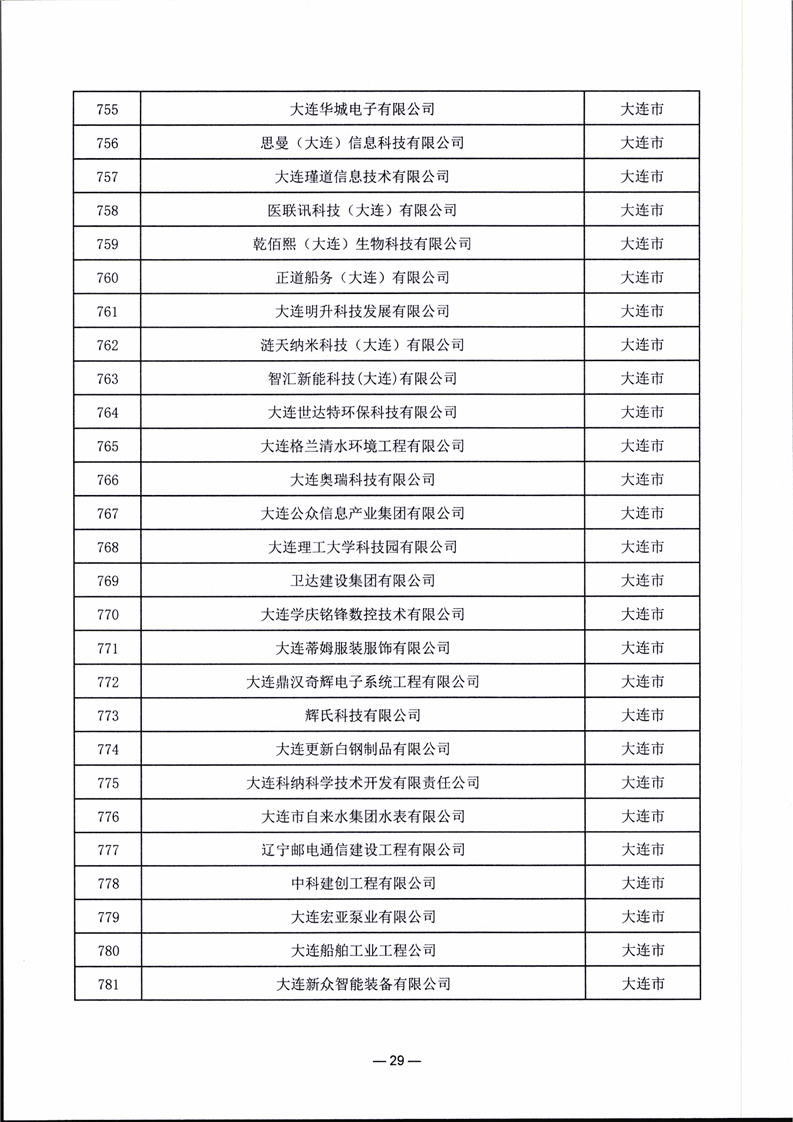 | 755 | 大连华城电子有限公司 | 大连市 |
|---|---|---|
| 756 | 思曼（大连）信息科技有限公司 | 大连市 |
| 757 | 大连瑾道信息技术有限公司 | 大连市 |
| 758 | 医联讯科技（大连）有限公司 | 大连市 |
| 759 | 乾佰熙（大连）生物科技有限公司 | 大连市 |
| 760 | 正道船务（大连）有限公司 | 大连市 |
| 761 | 大连明升科技发展有限公司 | 大连市 |
| 762 | 涟天纳米科技（大连）有限公司 | 大连市 |
| 763 | 智汇新能科技(大连)有限公司 | 大连市 |
| 764 | 大连世达特环保科技有限公司 | 大连市 |
| 765 | 大连格兰清水环境工程有限公司 | 大连市 |
| 766 | 大连奥瑞科技有限公司 | 大连市 |
| 767 | 大连公众信息产业集团有限公司 | 大连市 |
| 768 | 大连理工大学科技园有限公司 | 大连市 |
| 769 | 卫达建设集团有限公司 | 大连市 |
| 770 | 大连学庆铭锋数控技术有限公司 | 大连市 |
| 771 | 大连蒂姆服装服饰有限公司 | 大连市 |
| 772 | 大连鼎汉奇辉电子系统工程有限公司 | 大连市 |
| 773 | 辉氏科技有限公司 | 大连市 |
| 774 | 大连更新白钢制品有限公司 | 大连市 |
| 775 | 大连科纳科学技术开发有限责任公司 | 大连市 |
| 776 | 大连市自来水集团水表有限公司 | 大连市 |
| 777 | 辽宁邮电通信建设工程有限公司 | 大连市 |
| 778 | 中科建创工程有限公司 | 大连市 |
| 779 | 大连宏亚泵业有限公司 | 大连市 |
| 780 | 大连船舶工业工程公司 | 大连市 |
| 781 | 大连新众智能装备有限公司 | 大连市 |

— 29 —